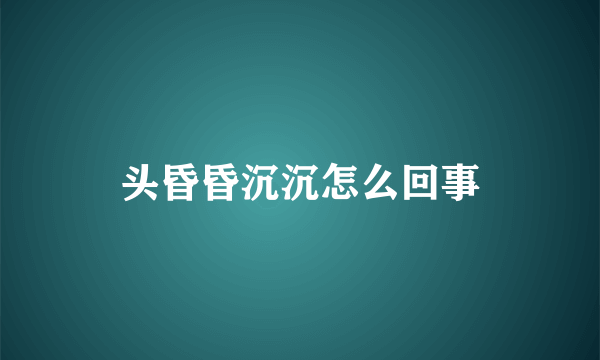 头昏昏沉沉怎么回事